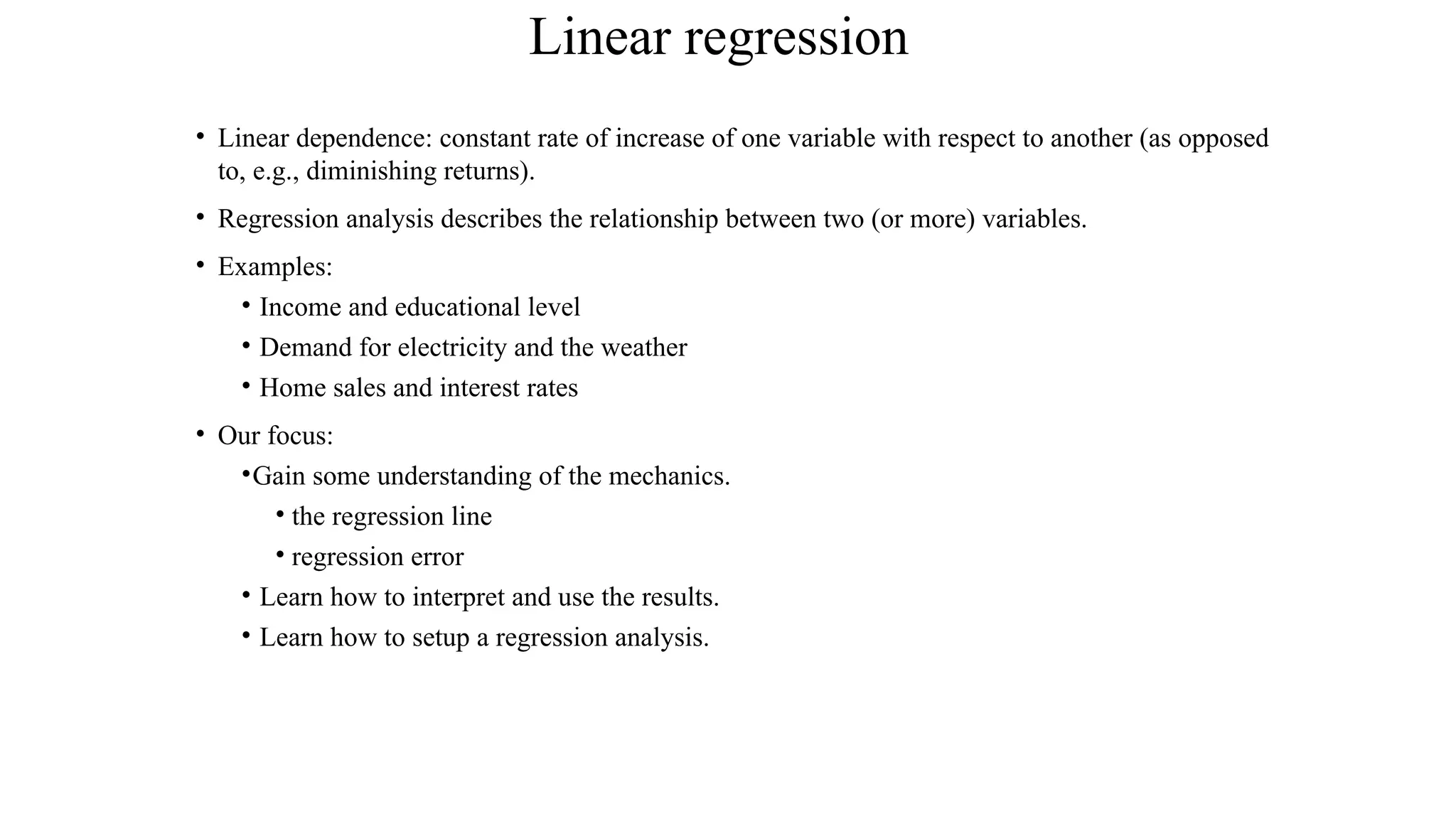 Linear regression

• Linear dependence: constant rate of increase of one variable with respect to another (as opposed to, e.g., diminishing returns).

• Regression analysis describes the relationship between two (or more) variables.

• Examples:
  • Income and educational level
  • Demand for electricity and the weather
  • Home sales and interest rates

• Our focus:
  •Gain some understanding of the mechanics.
    • the regression line
    • regression error
  • Learn how to interpret and use the results.
  • Learn how to setup a regression analysis.